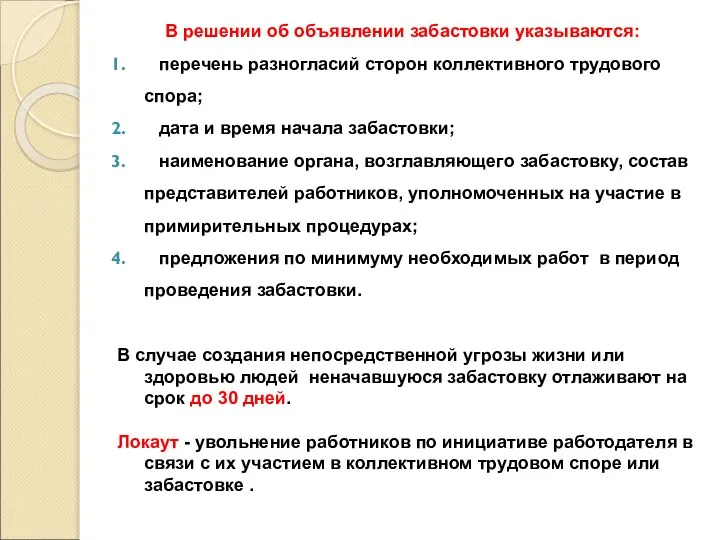 В решении об объявлении забастовки указываются:

1. перечень разногласий сторон коллективного трудового спора;
2. дата и время начала забастовки;
3. наименование органа, возглавляющего забастовку, состав представителей работников, уполномоченных на участие в примирительных процедурах;
4. предложения по минимуму необходимых работ в период проведения забастовки.

В случае создания непосредственной угрозы жизни или здоровью людей неначавшуюся забастовку отлаживают на срок до 30 дней.

Локаут - увольнение работников по инициативе работодателя в связи с их участием в коллективном трудовом споре или забастовке .